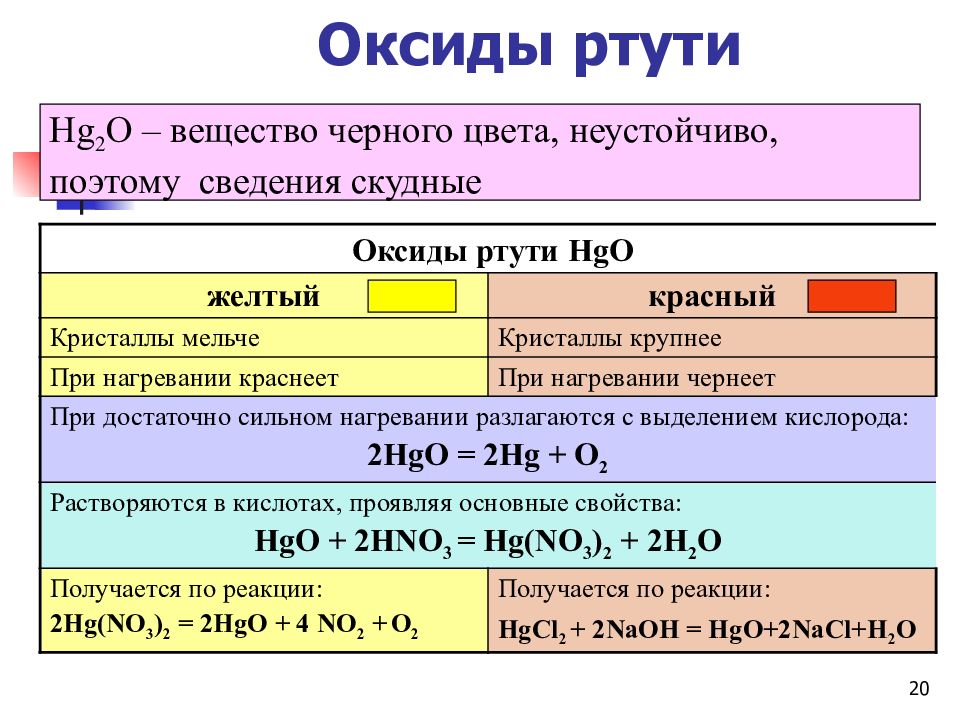 Оксиды ртути

$Hg_2O$ – вещество черного цвета, неустойчиво, поэтому сведения скудные

| Оксиды ртути HgO | |
|---|---|
| желтый | красный |
| Кристаллы мельче | Кристаллы крупнее |
| При нагревании краснеет | При нагревании чернеет |
| При достаточно сильном нагревании разлагаются с выделением кислорода: $2HgO = 2Hg + O_2$ | |
| Растворяются в кислотах, проявляя основные свойства: $HgO + 2HNO_3 = Hg(NO_3)_2 + 2H_2O$ | |
| Получается по реакции: $2Hg(NO_3)_2 = 2HgO + 4\ NO_2 + O_2$ | Получается по реакции: $HgCl_2 + 2NaOH = HgO + 2NaCl + H_2O$ |

20